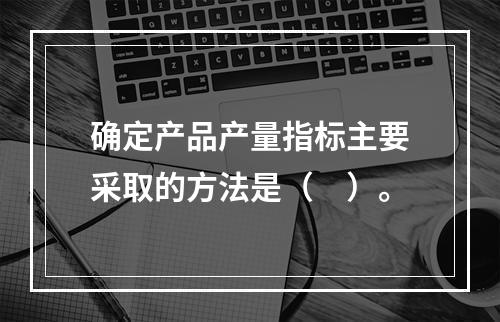 确定产品产量指标主要采取的方法是（　）。